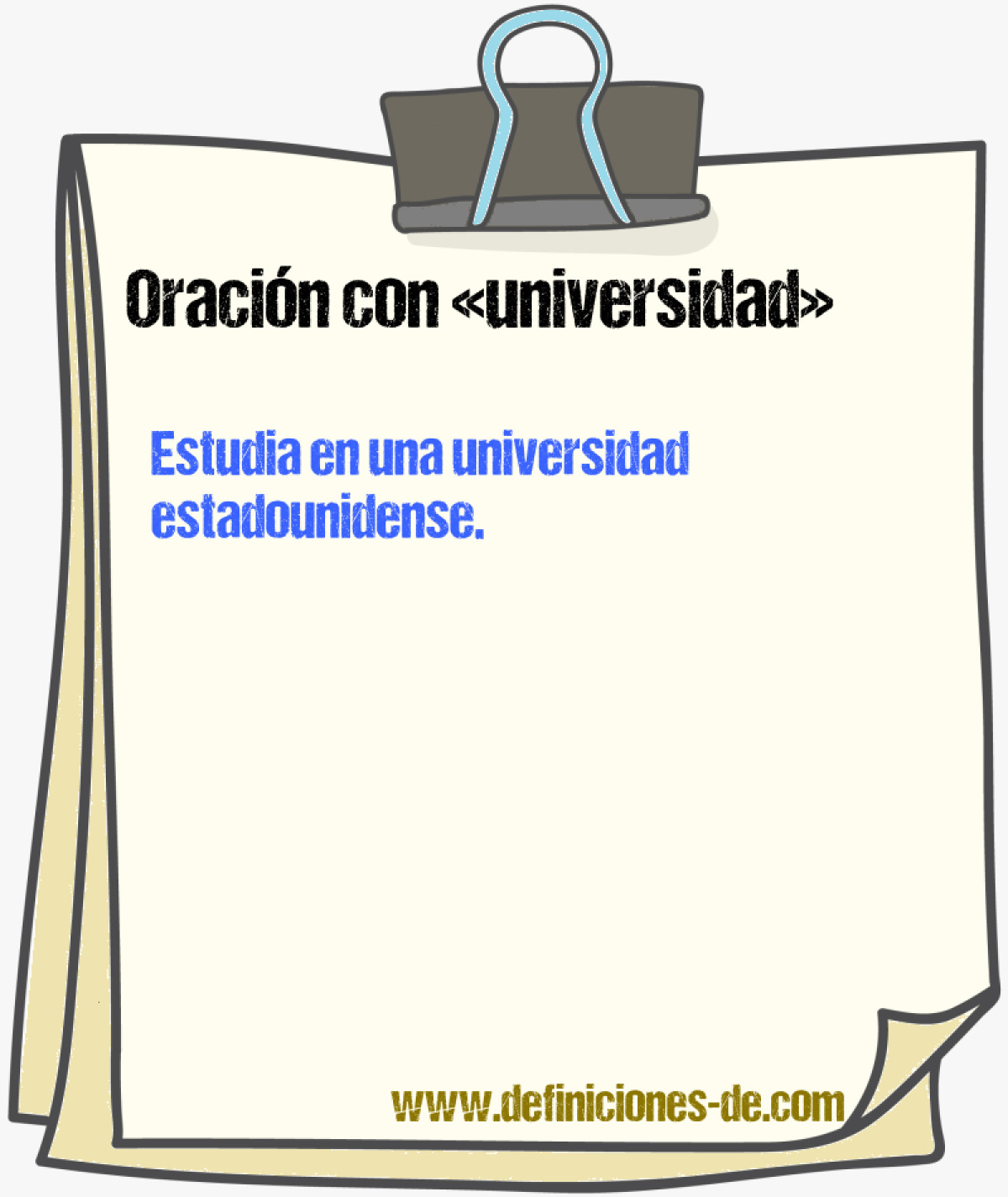 Oración con «universidad»

Estudia en una universidad estadounidense.

www.definiciones-de.com